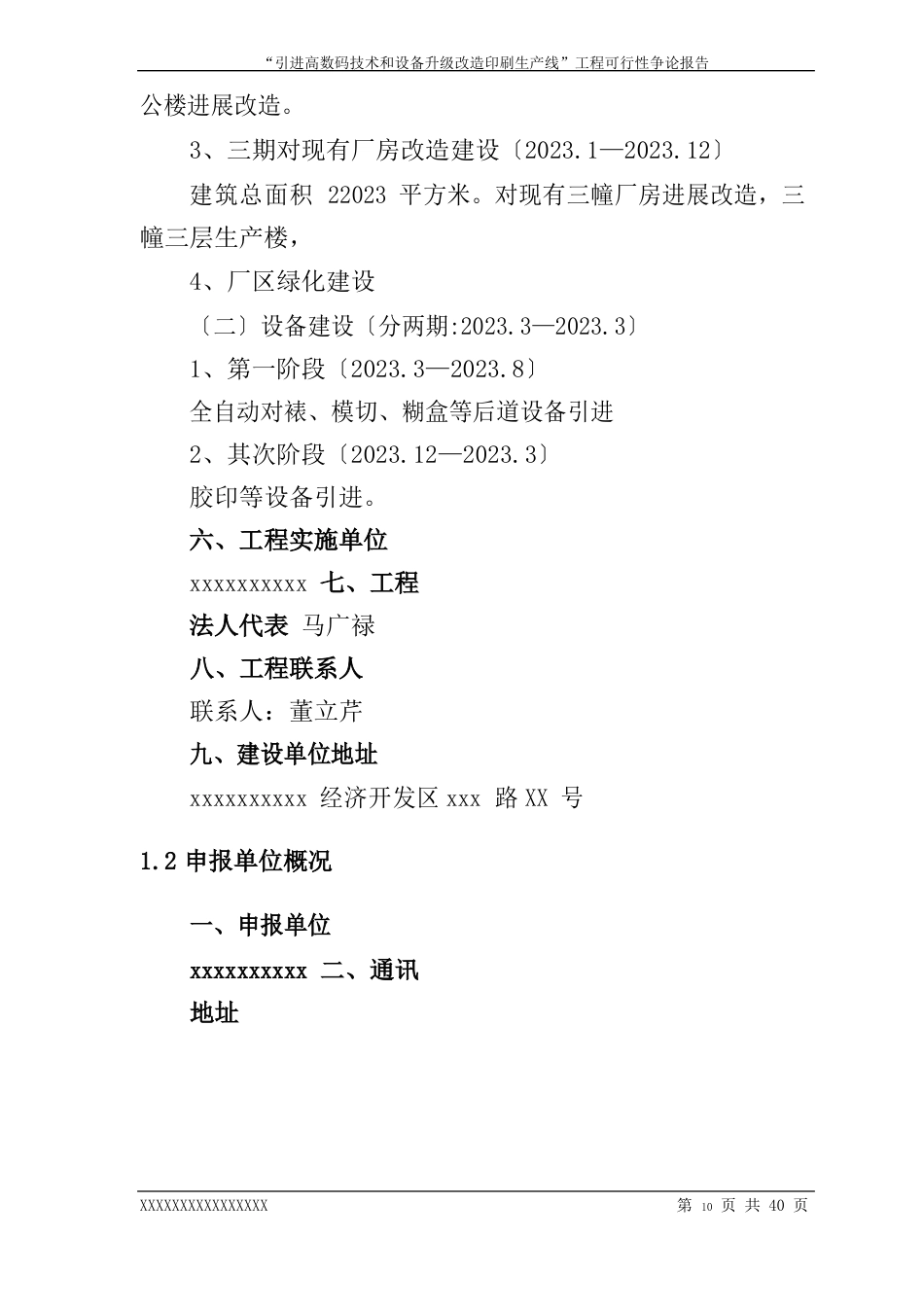 “引进高数码技术和设备升级改造印刷生产线”工程可行性争论报告

公楼进展改造。

3、三期对现有厂房改造建设〔2023.1—2023.12〕

建筑总面积 22023 平方米。对现有三幢厂房进展改造，三幢三层生产楼，

4、厂区绿化建设

〔二〕设备建设〔分两期:2023.3—2023.3〕

1、第一阶段〔2023.3—2023.8〕

全自动对裱、模切、糊盒等后道设备引进

2、其次阶段〔2023.12—2023.3〕

胶印等设备引进。

六、工程实施单位

xxxxxxxxxx 七、工程

法人代表 马广禄

八、工程联系人

联系人：董立芹

九、建设单位地址

xxxxxxxxxx 经济开发区 xxx 路 XX 号

1.2 申报单位概况

一、申报单位

xxxxxxxxxx 二、通讯

地址

XXXXXXXXXXXXXXXX

第 10 页 共 40 页